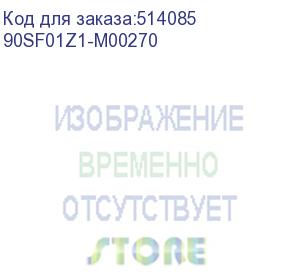 Код для заказа:514085
90SF01Z1-M00270

ИЗОБРАЖЕНИЕ
ВРЕМЕННО
ОТСУТСТВУЕТ
STORE